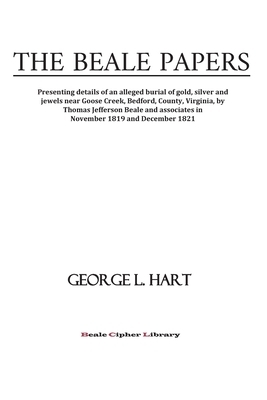 THE BEALE PAPERS

Presenting details of an alleged burial of gold, silver and jewels near Goose Creek, Bedford, County, Virginia, by Thomas Jefferson Beale and associates in November 1819 and December 1821

GEORGE L. HART

Beale Cipher Library